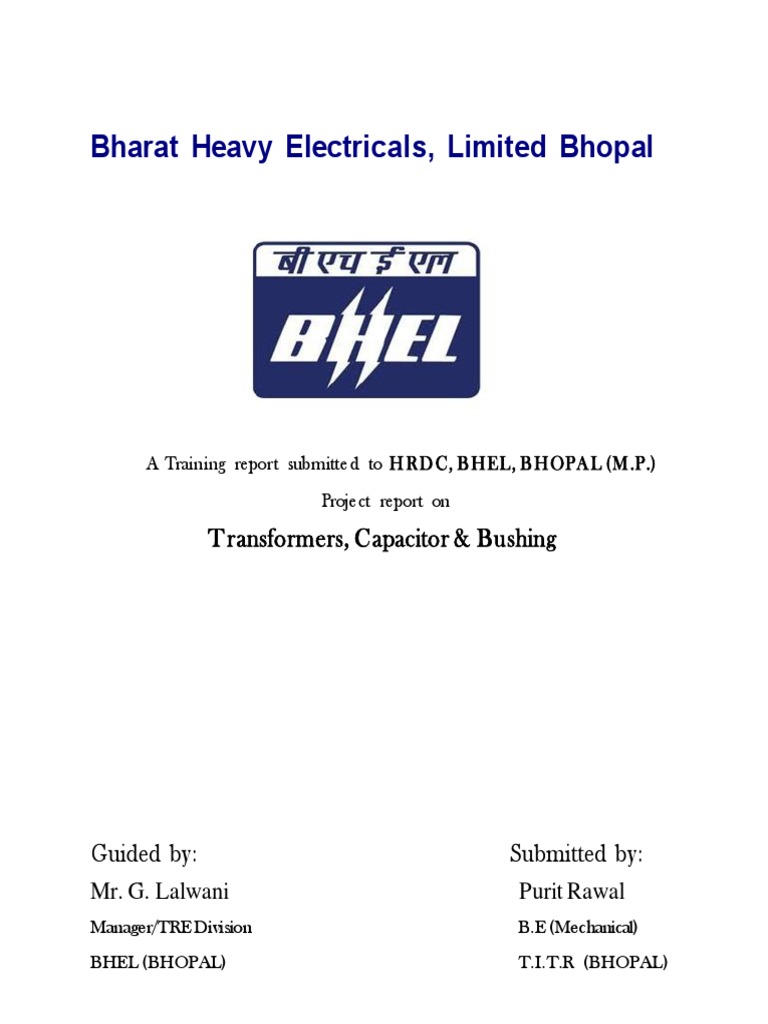 Bharat Heavy Electricals, Limited Bhopal

बी एच ई एल
BHEL

A Training report submitted to HRDC, BHEL, BHOPAL (M.P.)
Project report on

Transformers, Capacitor & Bushing

Guided by:
Mr. G. Lalwani
Manager/TRE Division
BHEL (BHOPAL)

Submitted by:
Purit Rawal
B.E (Mechanical)
T.I.T.R (BHOPAL)